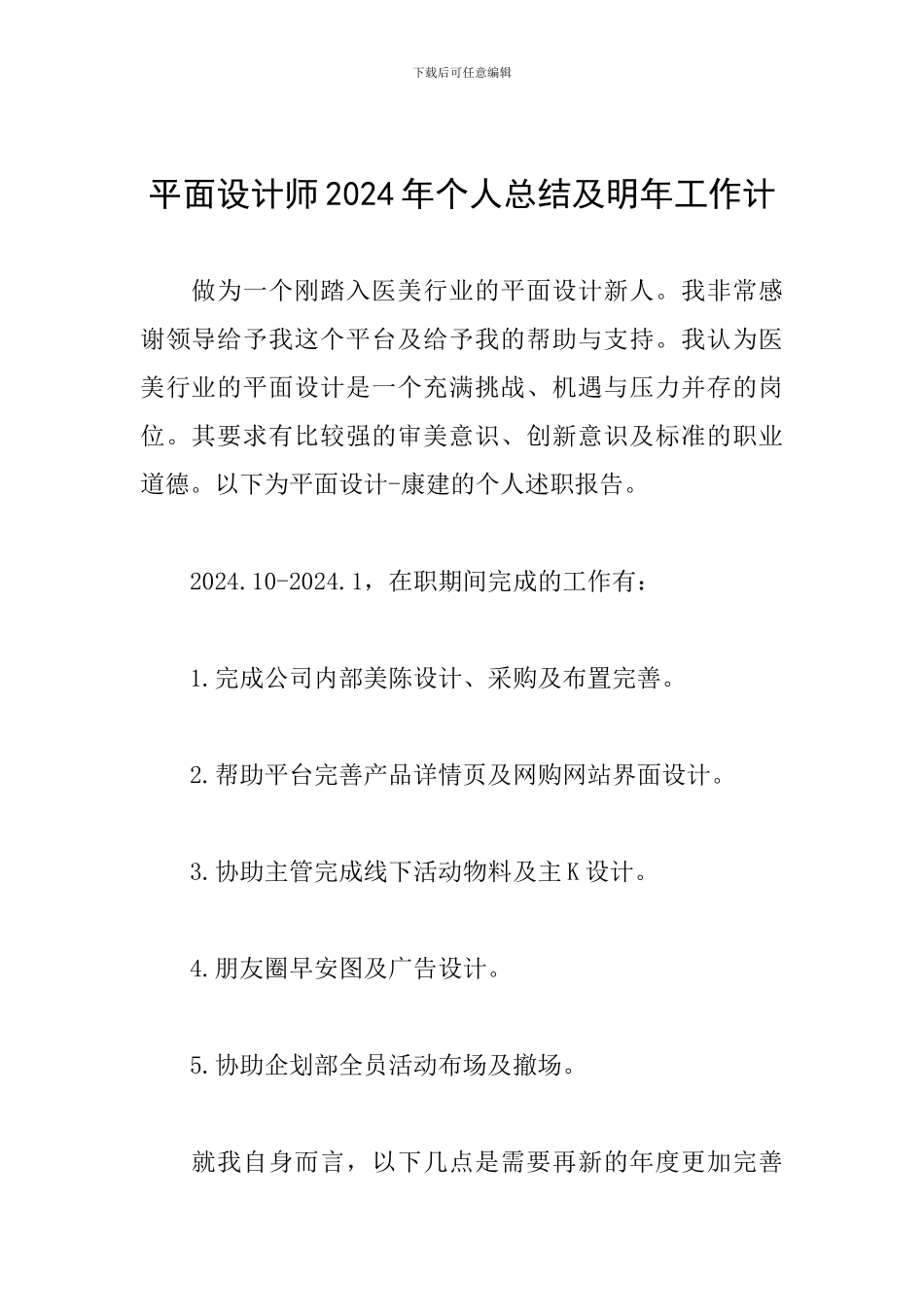 下载后可任意编辑

平面设计师2024年个人总结及明年工作计

做为一个刚踏入医美行业的平面设计新人。我非常感谢领导给予我这个平台及给予我的帮助与支持。我认为医美行业的平面设计是一个充满挑战、机遇与压力并存的岗位。其要求有比较强的审美意识、创新意识及标准的职业道德。以下为平面设计-康建的个人述职报告。

2024.10-2024.1，在职期间完成的工作有：

1.完成公司内部美陈设计、采购及布置完善。

2.帮助平台完善产品详情页及网购网站界面设计。

3.协助主管完成线下活动物料及主K设计。

4.朋友圈早安图及广告设计。

5.协助企划部全员活动布场及撤场。

就我自身而言，以下几点是需要再新的年度更加完善